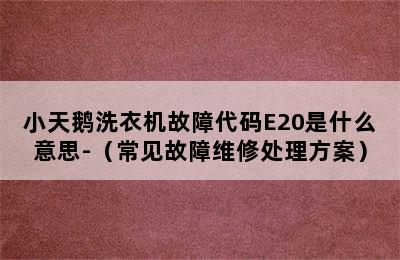 小天鹅洗衣机故障代码E20是什么意思-（常见故障维修处理方案）